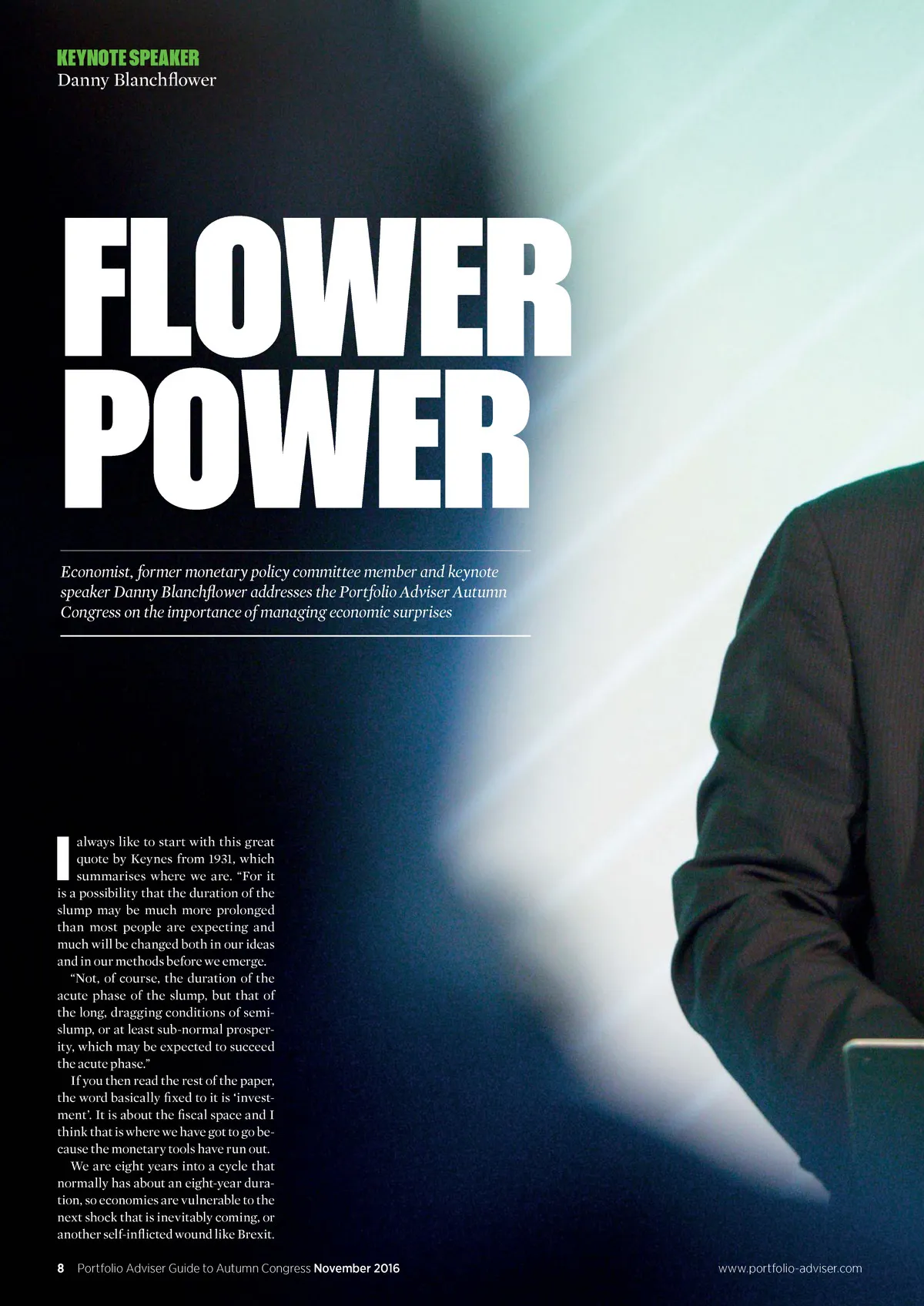 KEYNOTE SPEAKER
Danny Blanchflower

FLOWER POWER

Economist, former monetary policy committee member and keynote speaker Danny Blanchflower addresses the Portfolio Adviser Autumn Congress on the importance of managing economic surprises

I always like to start with this great quote by Keynes from 1931, which summarises where we are. "For it is a possibility that the duration of the slump may be much more prolonged than most people are expecting and much will be changed both in our ideas and in our methods before we emerge.

"Not, of course, the duration of the acute phase of the slump, but that of the long, dragging conditions of semi-slump, or at least sub-normal prosperity, which may be expected to succeed the acute phase."

If you then read the rest of the paper, the word basically fixed to it is 'investment'. It is about the fiscal space and I think that is where we have got to go because the monetary tools have run out.

We are eight years into a cycle that normally has about an eight-year duration, so economies are vulnerable to the next shock that is inevitably coming, or another self-inflicted wound like Brexit.

8 Portfolio Adviser Guide to Autumn Congress November 2016 www.portfolio-adviser.com